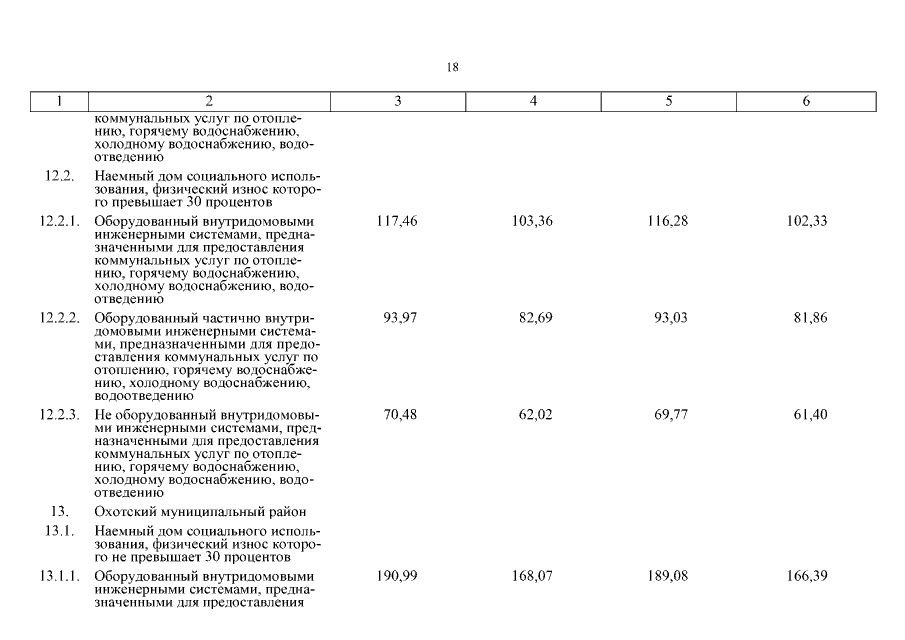 18

| 1 | 2 | 3 | 4 | 5 | 6 |
|---|---|---|---|---|---|
| | коммунальных услуг по отоплению, горячему водоснабжению, холодному водоснабжению, водоотведению | | | | |
| 12.2. | Наемный дом социального использования, физический износ которого превышает 30 процентов | | | | |
| 12.2.1. | Оборудованный внутридомовыми инженерными системами, предназначенными для предоставления коммунальных услуг по отоплению, горячему водоснабжению, холодному водоснабжению, водоотведению | 117,46 | 103,36 | 116,28 | 102,33 |
| 12.2.2. | Оборудованный частично внутридомовыми инженерными системами, предназначенными для предоставления коммунальных услуг по отоплению, горячему водоснабжению, холодному водоснабжению, водоотведению | 93,97 | 82,69 | 93,03 | 81,86 |
| 12.2.3. | Не оборудованный внутридомовыми инженерными системами, предназначенными для предоставления коммунальных услуг по отоплению, горячему водоснабжению, холодному водоснабжению, водоотведению | 70,48 | 62,02 | 69,77 | 61,40 |
| 13. | Охотский муниципальный район | | | | |
| 13.1. | Наемный дом социального использования, физический износ которого не превышает 30 процентов | | | | |
| 13.1.1. | Оборудованный внутридомовыми инженерными системами, предназначенными для предоставления | 190,99 | 168,07 | 189,08 | 166,39 |